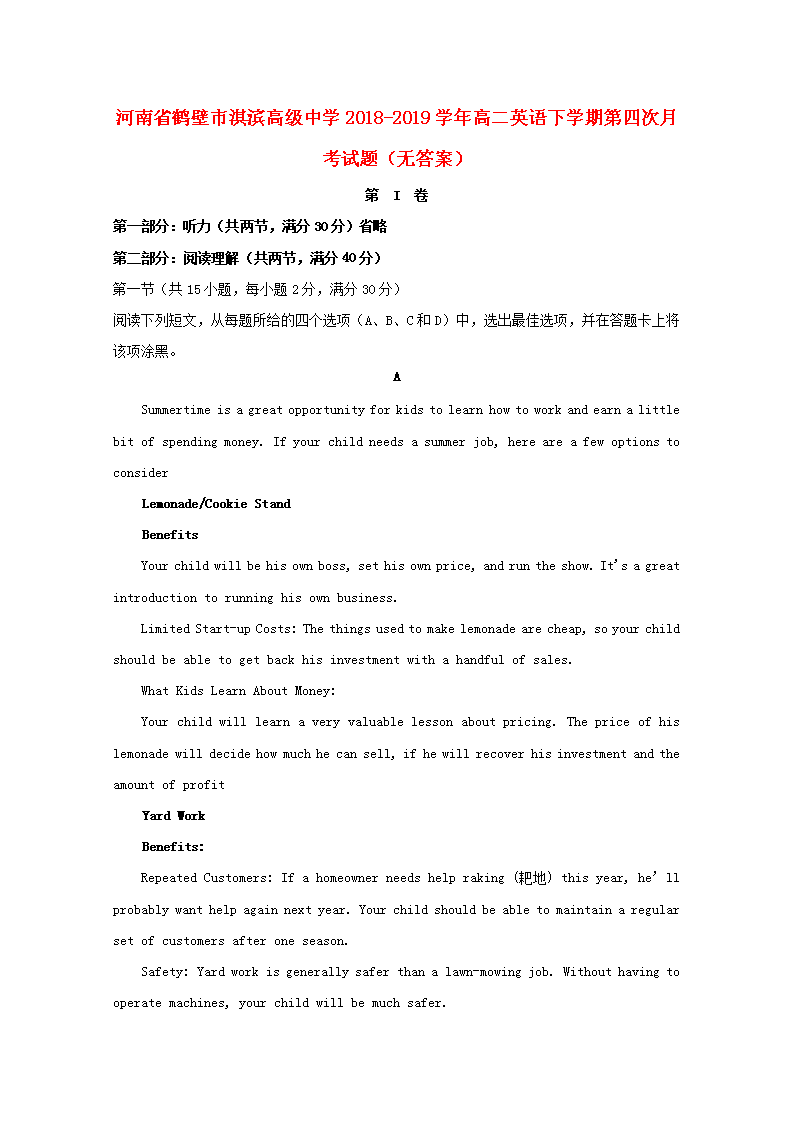 河南省鹤壁市淇滨高级中学2018-2019学年高二英语下学期第四次月考试题（无答案）

第 I 卷

第一部分：听力（共两节，满分30分）省略

第二部分：阅读理解（共两节，满分40分）

第一节（共15小题，每小题2分，满分30分）

阅读下列短文，从每题所给的四个选项（A、B、C和D）中，选出最佳选项，并在答题卡上将该项涂黑。

A

Summertime is a great opportunity for kids to learn how to work and earn a little bit of spending money. If your child needs a summer job, here are a few options to consider

Lemonade/Cookie Stand

Benefits

Your child will be his own boss, set his own price, and run the show. It's a great introduction to running his own business.

Limited Start-up Costs: The things used to make lemonade are cheap, so your child should be able to get back his investment with a handful of sales.

What Kids Learn About Money:

Your child will learn a very valuable lesson about pricing. The price of his lemonade will decide how much he can sell, if he will recover his investment and the amount of profit

Yard Work

Benefits:

Repeated Customers: If a homeowner needs help raking (耙地) this year, he'll probably want help again next year. Your child should be able to maintain a regular set of customers after one season.

Safety: Yard work is generally safer than a lawn-mowing job. Without having to operate machines, your child will be much safer.